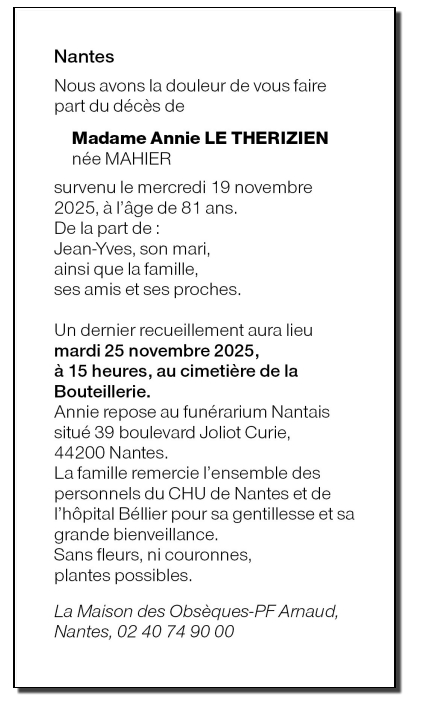 Nantes

Nous avons la douleur de vous faire part du décès de

Madame Annie LE THERIZIEN
née MAHIER

survenu le mercredi 19 novembre 2025, à l'âge de 81 ans.
De la part de :
Jean-Yves, son mari,
ainsi que la famille,
ses amis et ses proches.

Un dernier recueillement aura lieu mardi 25 novembre 2025, à 15 heures, au cimetière de la Bouteillerie.
Annie repose au funérarium Nantais situé 39 boulevard Joliot Curie, 44200 Nantes.
La famille remercie l'ensemble des personnels du CHU de Nantes et de l'hôpital Béllier pour sa gentillesse et sa grande bienveillance.
Sans fleurs, ni couronnes, plantes possibles.

La Maison des Obsèques-PF Arnaud, Nantes, 02 40 74 90 00